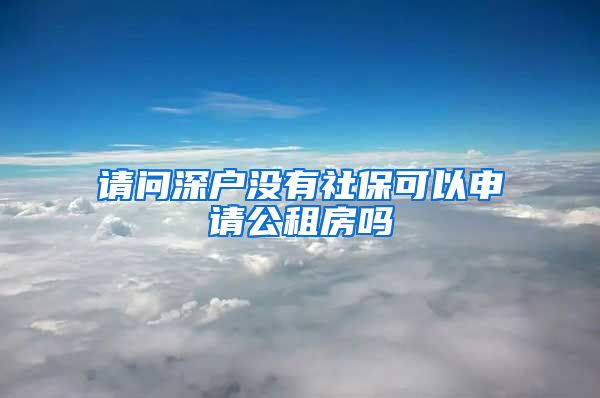 请问深户没有社保可以申请公租房吗